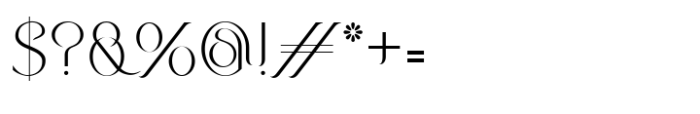 $?&%@!#*+=